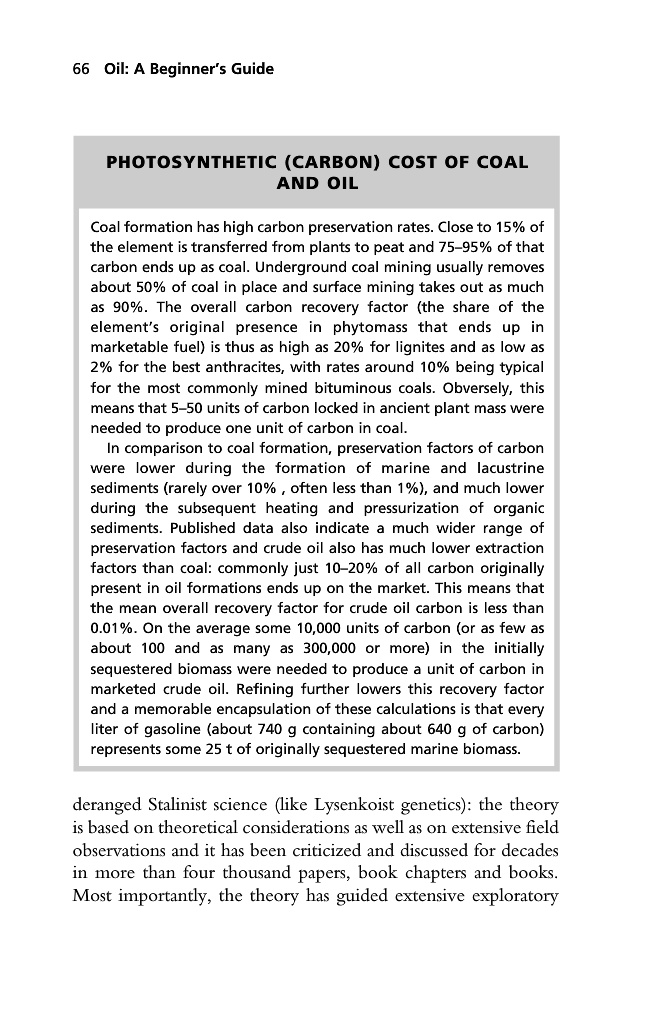 66 Oil: A Beginner's Guide

PHOTOSYNTHETIC (CARBON) COST OF COAL AND OIL

Coal formation has high carbon preservation rates. Close to 15% of the element is transferred from plants to peat and 75–95% of that carbon ends up as coal. Underground coal mining usually removes about 50% of coal in place and surface mining takes out as much as 90%. The overall carbon recovery factor (the share of the element's original presence in phytomass that ends up in marketable fuel) is thus as high as 20% for lignites and as low as 2% for the best anthracites, with rates around 10% being typical for the most commonly mined bituminous coals. Obversely, this means that 5–50 units of carbon locked in ancient plant mass were needed to produce one unit of carbon in coal.

In comparison to coal formation, preservation factors of carbon were lower during the formation of marine and lacustrine sediments (rarely over 10% , often less than 1%), and much lower during the subsequent heating and pressurization of organic sediments. Published data also indicate a much wider range of preservation factors and crude oil also has much lower extraction factors than coal: commonly just 10–20% of all carbon originally present in oil formations ends up on the market. This means that the mean overall recovery factor for crude oil carbon is less than 0.01%. On the average some 10,000 units of carbon (or as few as about 100 and as many as 300,000 or more) in the initially sequestered biomass were needed to produce a unit of carbon in marketed crude oil. Refining further lowers this recovery factor and a memorable encapsulation of these calculations is that every liter of gasoline (about 740 g containing about 640 g of carbon) represents some 25 t of originally sequestered marine biomass.

deranged Stalinist science (like Lysenkoist genetics): the theory is based on theoretical considerations as well as on extensive field observations and it has been criticized and discussed for decades in more than four thousand papers, book chapters and books. Most importantly, the theory has guided extensive exploratory